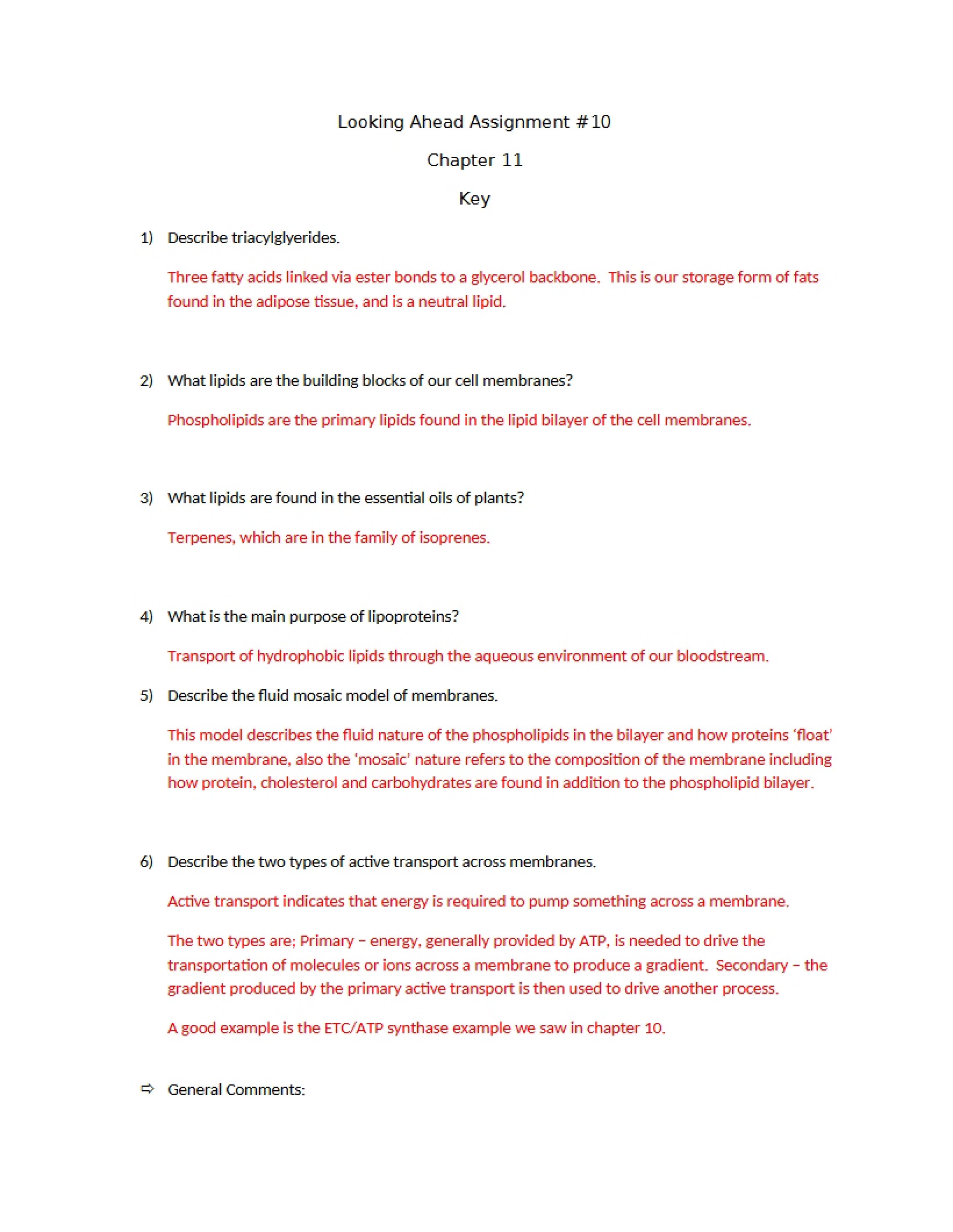 Looking Ahead Assignment #10

Chapter 11

Key

1) Describe triacylglyerides.

Three fatty acids linked via ester bonds to a glycerol backbone. This is our storage form of fats found in the adipose tissue, and is a neutral lipid.

2) What lipids are the building blocks of our cell membranes?

Phospholipids are the primary lipids found in the lipid bilayer of the cell membranes.

3) What lipids are found in the essential oils of plants?

Terpenes, which are in the family of isoprenes.

4) What is the main purpose of lipoproteins?

Transport of hydrophobic lipids through the aqueous environment of our bloodstream.

5) Describe the fluid mosaic model of membranes.

This model describes the fluid nature of the phospholipids in the bilayer and how proteins 'float' in the membrane, also the 'mosaic' nature refers to the composition of the membrane including how protein, cholesterol and carbohydrates are found in addition to the phospholipid bilayer.

6) Describe the two types of active transport across membranes.

Active transport indicates that energy is required to pump something across a membrane.

The two types are; Primary – energy, generally provided by ATP, is needed to drive the transportation of molecules or ions across a membrane to produce a gradient. Secondary – the gradient produced by the primary active transport is then used to drive another process.

A good example is the ETC/ATP synthase example we saw in chapter 10.

⇨ General Comments: